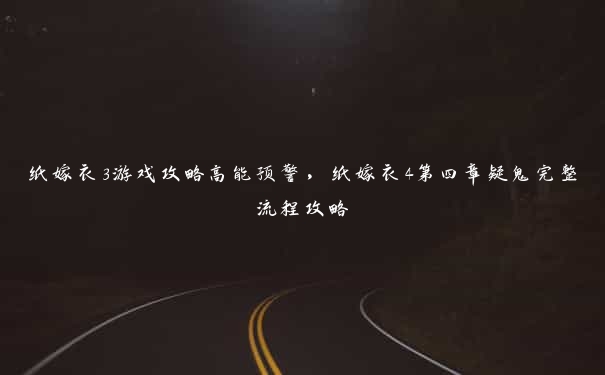 纸嫁衣3游戏攻略高能预警，纸嫁衣4第四章疑鬼完整流程攻略